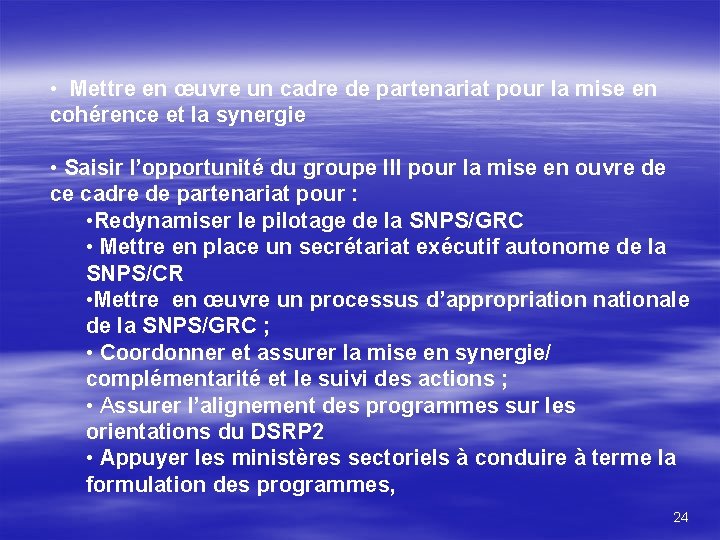 • Mettre en œuvre un cadre de partenariat pour la mise en cohérence et la synergie

• Saisir l'opportunité du groupe III pour la mise en ouvre de ce cadre de partenariat pour :

•Redynamiser le pilotage de la SNPS/GRC

• Mettre en place un secrétariat exécutif autonome de la SNPS/CR

•Mettre en œuvre un processus d'appropriation nationale de la SNPS/GRC ;

• Coordonner et assurer la mise en synergie/ complémentarité et le suivi des actions ;

• Assurer l'alignement des programmes sur les orientations du DSRP2

• Appuyer les ministères sectoriels à conduire à terme la formulation des programmes,

24